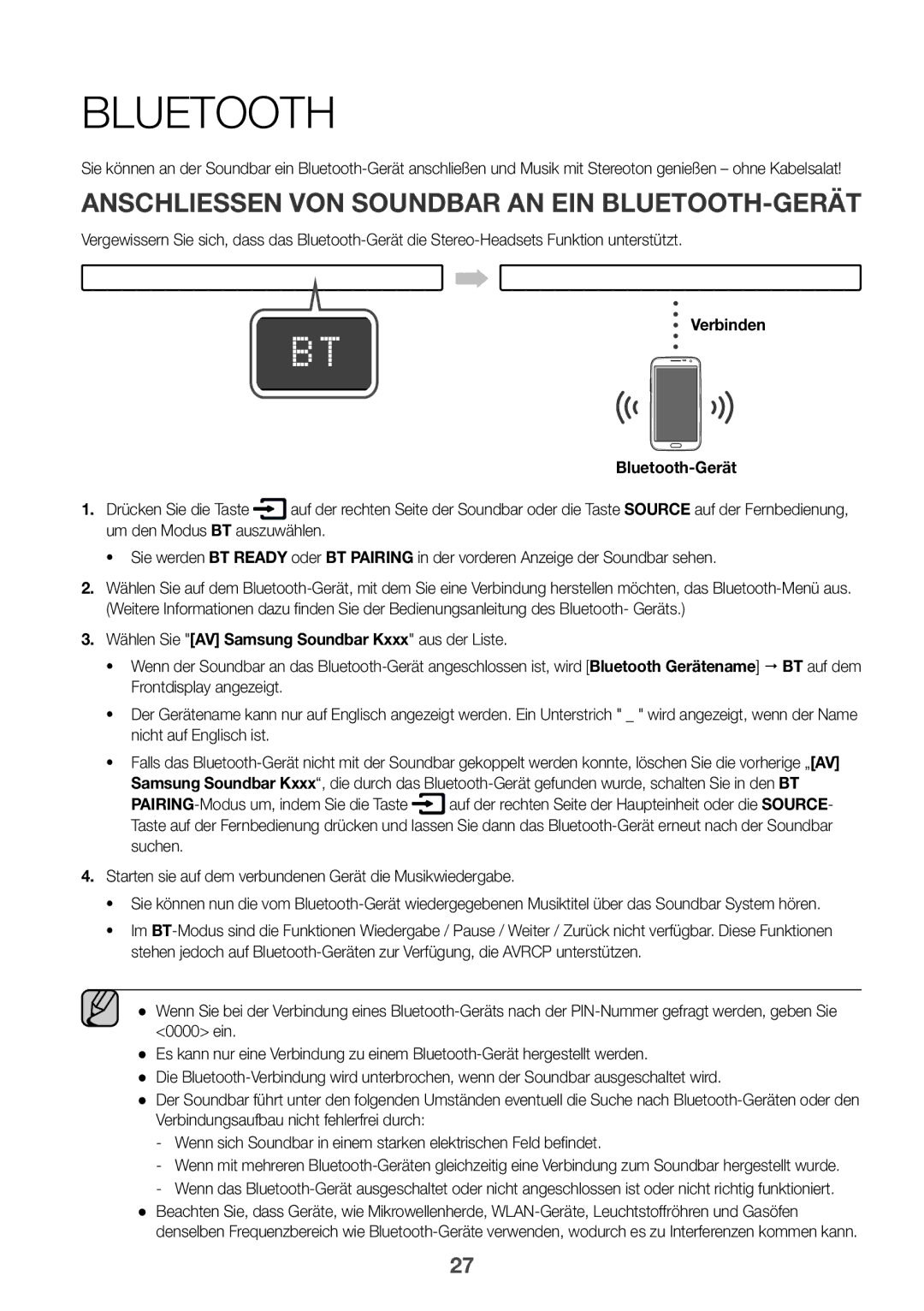 BLUETOOTH

Sie können an der Soundbar ein Bluetooth-Gerät anschließen und Musik mit Stereoton genießen – ohne Kabelsalat!

ANSCHLIESSEN VON SOUNDBAR AN EIN BLUETOOTH-GERÄT

Vergewissern Sie sich, dass das Bluetooth-Gerät die Stereo-Headsets Funktion unterstützt.

BT

Verbinden

Bluetooth-Gerät

1. Drücken Sie die Taste auf der rechten Seite der Soundbar oder die Taste SOURCE auf der Fernbedienung, um den Modus BT auszuwählen.

• Sie werden BT READY oder BT PAIRING in der vorderen Anzeige der Soundbar sehen.

2. Wählen Sie auf dem Bluetooth-Gerät, mit dem Sie eine Verbindung herstellen möchten, das Bluetooth-Menü aus. (Weitere Informationen dazu finden Sie der Bedienungsanleitung des Bluetooth- Geräts.)

3. Wählen Sie "[AV] Samsung Soundbar Kxxx" aus der Liste.

• Wenn der Soundbar an das Bluetooth-Gerät angeschlossen ist, wird [Bluetooth Gerätename] → BT auf dem Frontdisplay angezeigt.

• Der Gerätename kann nur auf Englisch angezeigt werden. Ein Unterstrich " _ " wird angezeigt, wenn der Name nicht auf Englisch ist.

• Falls das Bluetooth-Gerät nicht mit der Soundbar gekoppelt werden konnte, löschen Sie die vorherige „[AV] Samsung Soundbar Kxxx“, die durch das Bluetooth-Gerät gefunden wurde, schalten Sie in den BT PAIRING-Modus um, indem Sie die Taste auf der rechten Seite der Haupteinheit oder die SOURCE-Taste auf der Fernbedienung drücken und lassen Sie dann das Bluetooth-Gerät erneut nach der Soundbar suchen.

4. Starten sie auf dem verbundenen Gerät die Musikwiedergabe.

• Sie können nun die vom Bluetooth-Gerät wiedergegebenen Musiktitel über das Soundbar System hören.

• Im BT-Modus sind die Funktionen Wiedergabe / Pause / Weiter / Zurück nicht verfügbar. Diese Funktionen stehen jedoch auf Bluetooth-Geräten zur Verfügung, die AVRCP unterstützen.

● Wenn Sie bei der Verbindung eines Bluetooth-Geräts nach der PIN-Nummer gefragt werden, geben Sie <0000> ein.
● Es kann nur eine Verbindung zu einem Bluetooth-Gerät hergestellt werden.
● Die Bluetooth-Verbindung wird unterbrochen, wenn der Soundbar ausgeschaltet wird.
● Der Soundbar führt unter den folgenden Umständen eventuell die Suche nach Bluetooth-Geräten oder den Verbindungsaufbau nicht fehlerfrei durch:
- Wenn sich Soundbar in einem starken elektrischen Feld befindet.
- Wenn mit mehreren Bluetooth-Geräten gleichzeitig eine Verbindung zum Soundbar hergestellt wurde.
- Wenn das Bluetooth-Gerät ausgeschaltet oder nicht angeschlossen ist oder nicht richtig funktioniert.
● Beachten Sie, dass Geräte, wie Mikrowellenherde, WLAN-Geräte, Leuchtstoffröhren und Gasöfen denselben Frequenzbereich wie Bluetooth-Geräte verwenden, wodurch es zu Interferenzen kommen kann.

27